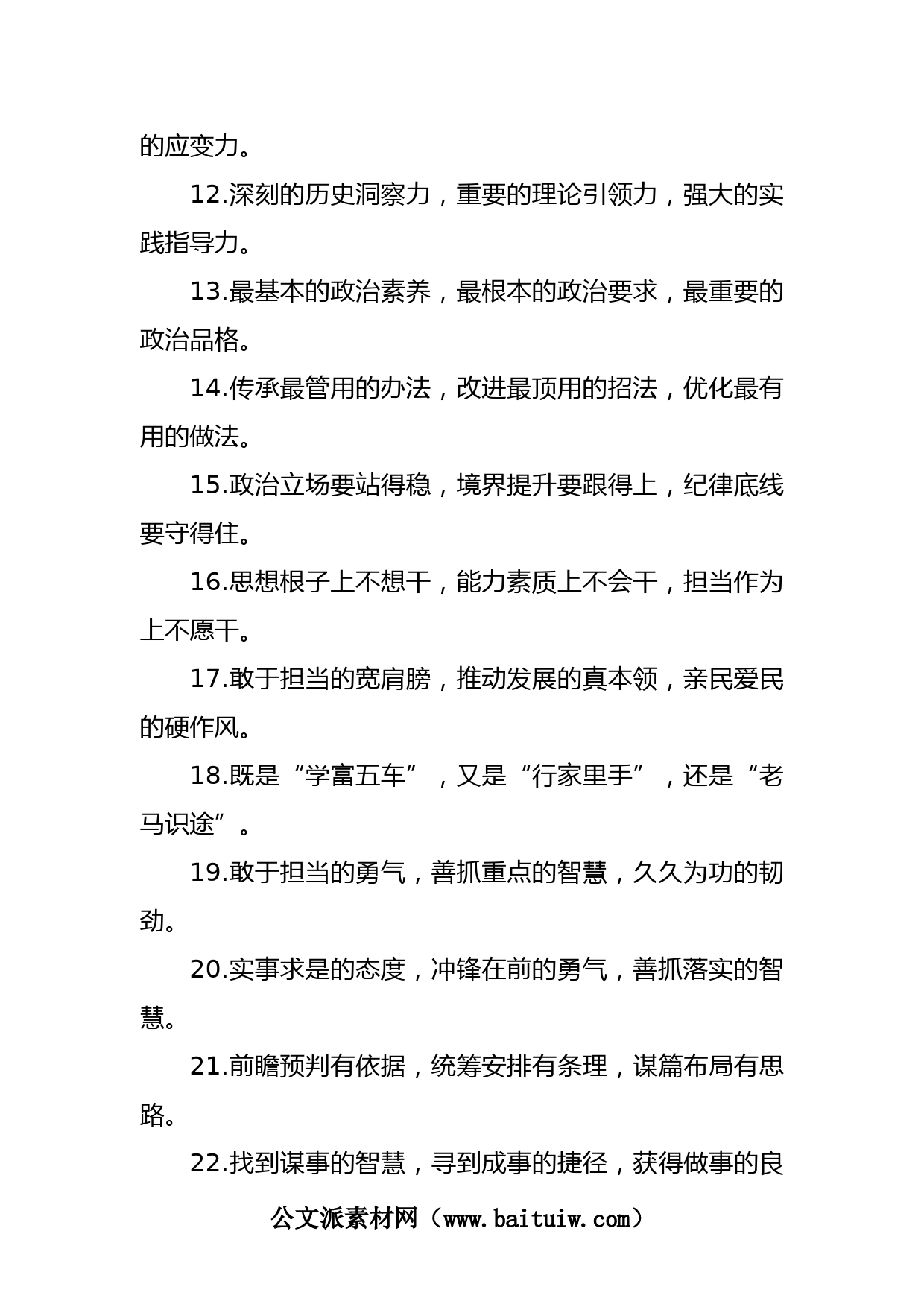 的应变力。

12.深刻的历史洞察力，重要的理论引领力，强大的实践指导力。

13.最基本的政治素养，最根本的政治要求，最重要的政治品格。

14.传承最管用的办法，改进最顶用的招法，优化最有用的做法。

15.政治立场要站得稳，境界提升要跟得上，纪律底线要守得住。

16.思想根子上不想干，能力素质上不会干，担当作为上不愿干。

17.敢于担当的宽肩膀，推动发展的真本领，亲民爱民的硬作风。

18.既是“学富五车”，又是“行家里手”，还是“老马识途”。

19.敢于担当的勇气，善抓重点的智慧，久久为功的韧劲。

20.实事求是的态度，冲锋在前的勇气，善抓落实的智慧。

21.前瞻预判有依据，统筹安排有条理，谋篇布局有思路。

22.找到谋事的智慧，寻到成事的捷径，获得做事的良

公文派素材网（www.baituiw.com）